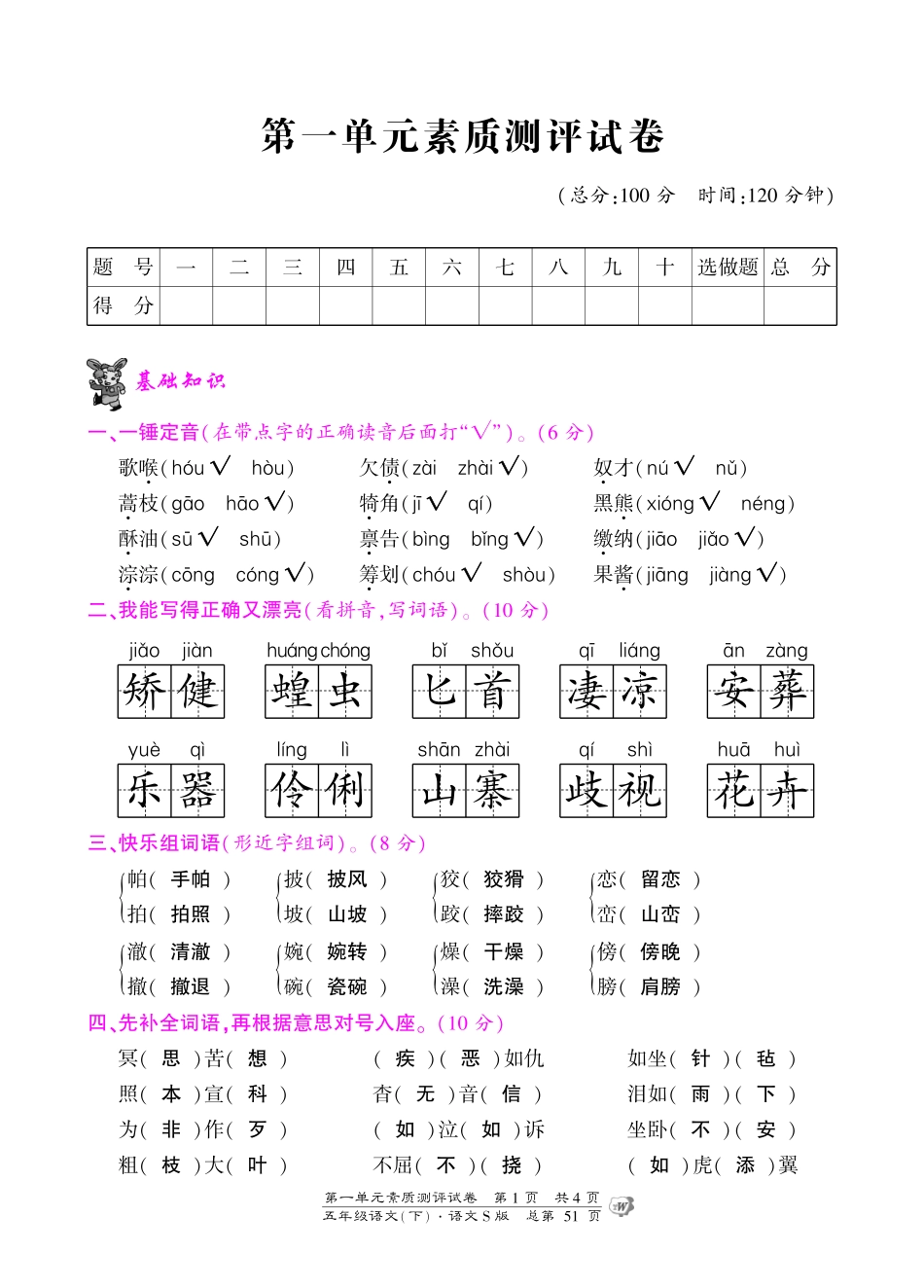 第一单元素质测评试卷

（总分：100 分　时间：120 分钟）

| 题　号 | 一 | 二 | 三 | 四 | 五 | 六 | 七 | 八 | 九 | 十 | 选做题 | 总　分 |
|---|---|---|---|---|---|---|---|---|---|---|---|---|
| 得　分 | | | | | | | | | | | | |

基础知识

一、一锤定音（在带点字的正确读音后面打“√”）。（6 分）

歌喉（hóu √　hòu）　欠债（zài　zhài √）　奴才（nú √　nǔ）
蒿枝（gāo　hāo √）　犄角（jī √　qí）　黑熊（xióng √　néng）
酥油（sū √　shū）　禀告（bìng　bǐng √）　缴纳（jiāo　jiǎo √）
淙淙（cōng　cóng √）　筹划（chóu √　shòu）　果酱（jiāng　jiàng √）

二、我能写得正确又漂亮（看拼音，写词语）。（10 分）

jiǎo jiàn 矫健　huáng chóng 蝗虫　bǐ shǒu 匕首　qī liáng 凄凉　ān zàng 安葬
yuè qì 乐器　líng lì 伶俐　shān zhài 山寨　qí shì 歧视　huā huì 花卉

三、快乐组词语（形近字组词）。（8 分）

帕（ 手帕 ）　拍（ 拍照 ）　披（ 披风 ）　坡（ 山坡 ）　狡（ 狡猾 ）　跤（ 摔跤 ）　恋（ 留恋 ）　峦（ 山峦 ）
澈（ 清澈 ）　撤（ 撤退 ）　婉（ 婉转 ）　碗（ 瓷碗 ）　燥（ 干燥 ）　澡（ 洗澡 ）　傍（ 傍晚 ）　膀（ 肩膀 ）

四、先补全词语，再根据意思对号入座。（10 分）

冥（ 思 ）苦（ 想 ）　（ 疾 ）（ 恶 ）如仇　如坐（ 针 ）（ 毡 ）
照（ 本 ）宣（ 科 ）　杳（ 无 ）音（ 信 ）　泪如（ 雨 ）（ 下 ）
为（ 非 ）作（ 歹 ）　（ 如 ）泣（ 如 ）诉　坐卧（ 不 ）（ 安 ）
粗（ 枝 ）大（ 叶 ）　不屈（ 不 ）（ 挠 ）　（ 如 ）虎（ 添 ）翼

第一单元素质测评试卷　第 1 页　共 4 页
五年级语文（下）·语文 S 版　总第 51 页